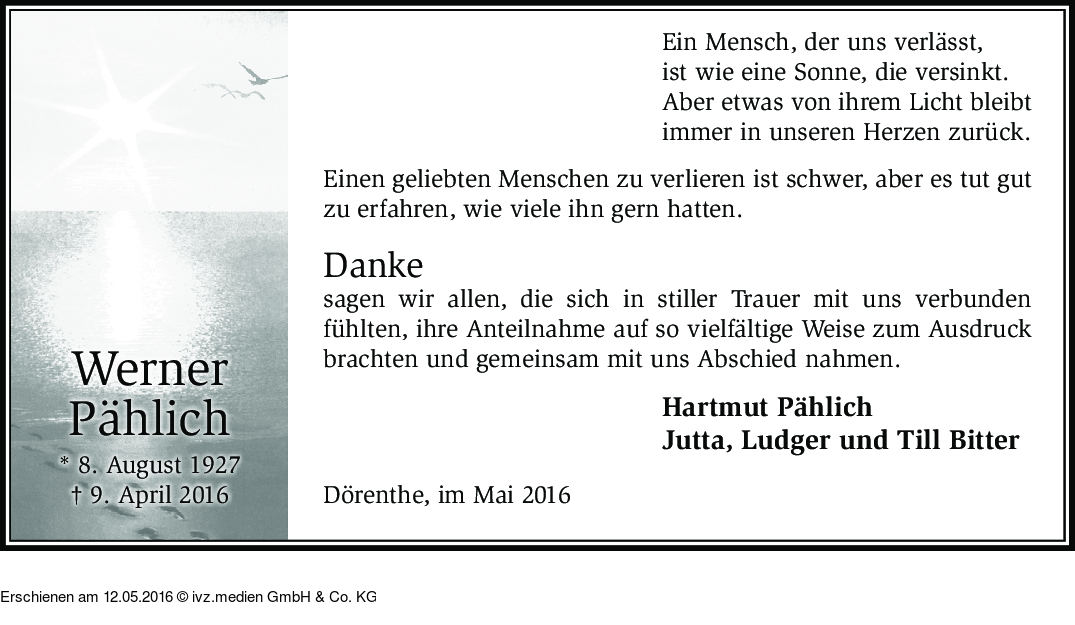 Werner
Pählich

* 8. August 1927
† 9. April 2016

Ein Mensch, der uns verlässt,
ist wie eine Sonne, die versinkt.
Aber etwas von ihrem Licht bleibt
immer in unseren Herzen zurück.

Einen geliebten Menschen zu verlieren ist schwer, aber es tut gut zu erfahren, wie viele ihn gern hatten.

Danke

sagen wir allen, die sich in stiller Trauer mit uns verbunden fühlten, ihre Anteilnahme auf so vielfältige Weise zum Ausdruck brachten und gemeinsam mit uns Abschied nahmen.

Hartmut Pählich
Jutta, Ludger und Till Bitter

Dörenthe, im Mai 2016

Erschienen am 12.05.2016 © ivz.medien GmbH & Co. KG